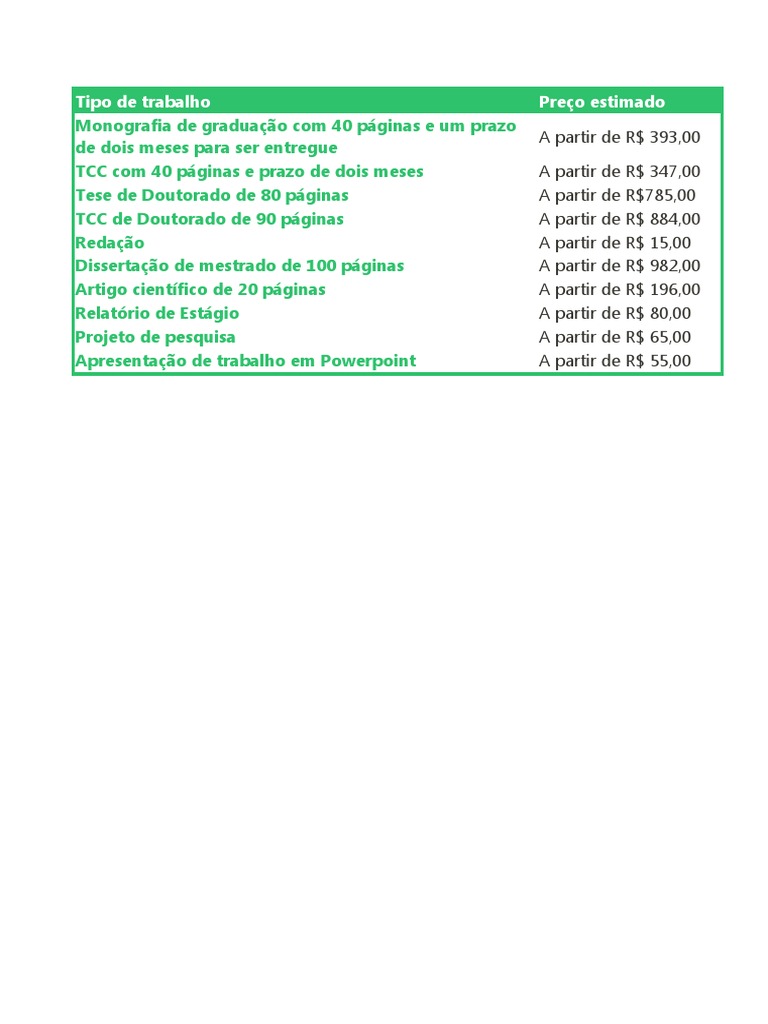 | Tipo de trabalho | Preço estimado |
|---|---|
| Monografia de graduação com 40 páginas e um prazo de dois meses para ser entregue | A partir de R$ 393,00 |
| TCC com 40 páginas e prazo de dois meses | A partir de R$ 347,00 |
| Tese de Doutorado de 80 páginas | A partir de R$785,00 |
| TCC de Doutorado de 90 páginas | A partir de R$ 884,00 |
| Redação | A partir de R$ 15,00 |
| Dissertação de mestrado de 100 páginas | A partir de R$ 982,00 |
| Artigo científico de 20 páginas | A partir de R$ 196,00 |
| Relatório de Estágio | A partir de R$ 80,00 |
| Projeto de pesquisa | A partir de R$ 65,00 |
| Apresentação de trabalho em Powerpoint | A partir de R$ 55,00 |